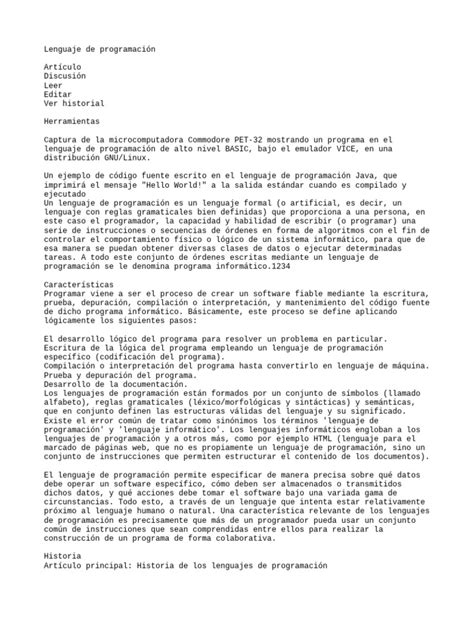 Lenguaje de programación

Artículo
Discusión
Leer
Editar
Ver historial

Herramientas

Captura de la microcomputadora Commodore PET-32 mostrando un programa en el lenguaje de programación de alto nivel BASIC, bajo el emulador VICE, en una distribución GNU/Linux.

Un ejemplo de código fuente escrito en el lenguaje de programación Java, que imprimirá el mensaje "Hello World!" a la salida estándar cuando es compilado y ejecutado
Un lenguaje de programación es un lenguaje formal (o artificial, es decir, un lenguaje con reglas gramaticales bien definidas) que proporciona a una persona, en este caso el programador, la capacidad y habilidad de escribir (o programar) una serie de instrucciones o secuencias de órdenes en forma de algoritmos con el fin de controlar el comportamiento físico o lógico de un sistema informático, para que de esa manera se puedan obtener diversas clases de datos o ejecutar determinadas tareas. A todo este conjunto de órdenes escritas mediante un lenguaje de programación se le denomina programa informático.1234

Características
Programar viene a ser el proceso de crear un software fiable mediante la escritura, prueba, depuración, compilación o interpretación, y mantenimiento del código fuente de dicho programa informático. Básicamente, este proceso se define aplicando lógicamente los siguientes pasos:

El desarrollo lógico del programa para resolver un problema en particular.
Escritura de la lógica del programa empleando un lenguaje de programación específico (codificación del programa).
Compilación o interpretación del programa hasta convertirlo en lenguaje de máquina.
Prueba y depuración del programa.
Desarrollo de la documentación.
Los lenguajes de programación están formados por un conjunto de símbolos (llamado alfabeto), reglas gramaticales (léxico/morfológicas y sintácticas) y semánticas, que en conjunto definen las estructuras válidas del lenguaje y su significado. Existe el error común de tratar como sinónimos los términos 'lenguaje de programación' y 'lenguaje informático'. Los lenguajes informáticos engloban a los lenguajes de programación y a otros más, como por ejemplo HTML (lenguaje para el marcado de páginas web, que no es propiamente un lenguaje de programación, sino un conjunto de instrucciones que permiten estructurar el contenido de los documentos).

El lenguaje de programación permite especificar de manera precisa sobre qué datos debe operar un software específico, cómo deben ser almacenados o transmitidos dichos datos, y qué acciones debe tomar el software bajo una variada gama de circunstancias. Todo esto, a través de un lenguaje que intenta estar relativamente próximo al lenguaje humano o natural. Una característica relevante de los lenguajes de programación es precisamente que más de un programador pueda usar un conjunto común de instrucciones que sean comprendidas entre ellos para realizar la construcción de un programa de forma colaborativa.

Historia
Artículo principal: Historia de los lenguajes de programación